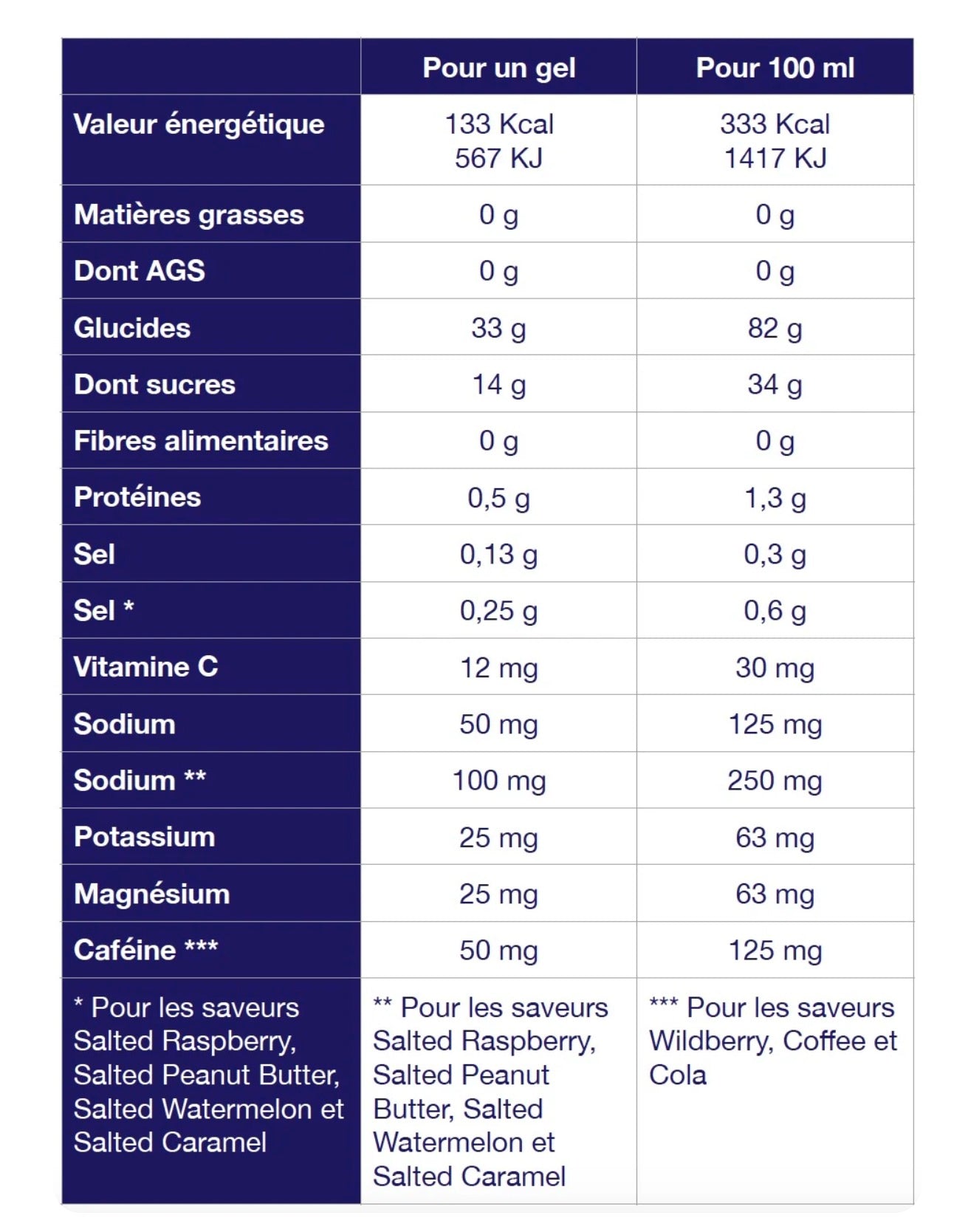 |  | Pour un gel | Pour 100 ml |
|---|---|---|
| Valeur énergétique | 133 Kcal 567 KJ | 333 Kcal 1417 KJ |
| Matières grasses | 0 g | 0 g |
| Dont AGS | 0 g | 0 g |
| Glucides | 33 g | 82 g |
| Dont sucres | 14 g | 34 g |
| Fibres alimentaires | 0 g | 0 g |
| Protéines | 0,5 g | 1,3 g |
| Sel | 0,13 g | 0,3 g |
| Sel * | 0,25 g | 0,6 g |
| Vitamine C | 12 mg | 30 mg |
| Sodium | 50 mg | 125 mg |
| Sodium ** | 100 mg | 250 mg |
| Potassium | 25 mg | 63 mg |
| Magnésium | 25 mg | 63 mg |
| Caféine *** | 50 mg | 125 mg |
| * Pour les saveurs Salted Raspberry, Salted Peanut Butter, Salted Watermelon et Salted Caramel | ** Pour les saveurs Salted Raspberry, Salted Peanut Butter, Salted Watermelon et Salted Caramel | *** Pour les saveurs Wildberry, Coffee et Cola |